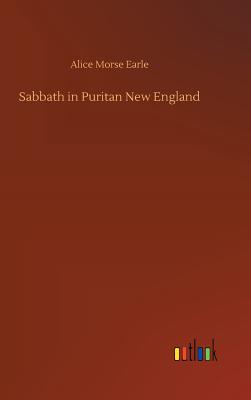 Alice Morse Earle

Sabbath in Puritan New England

outlook